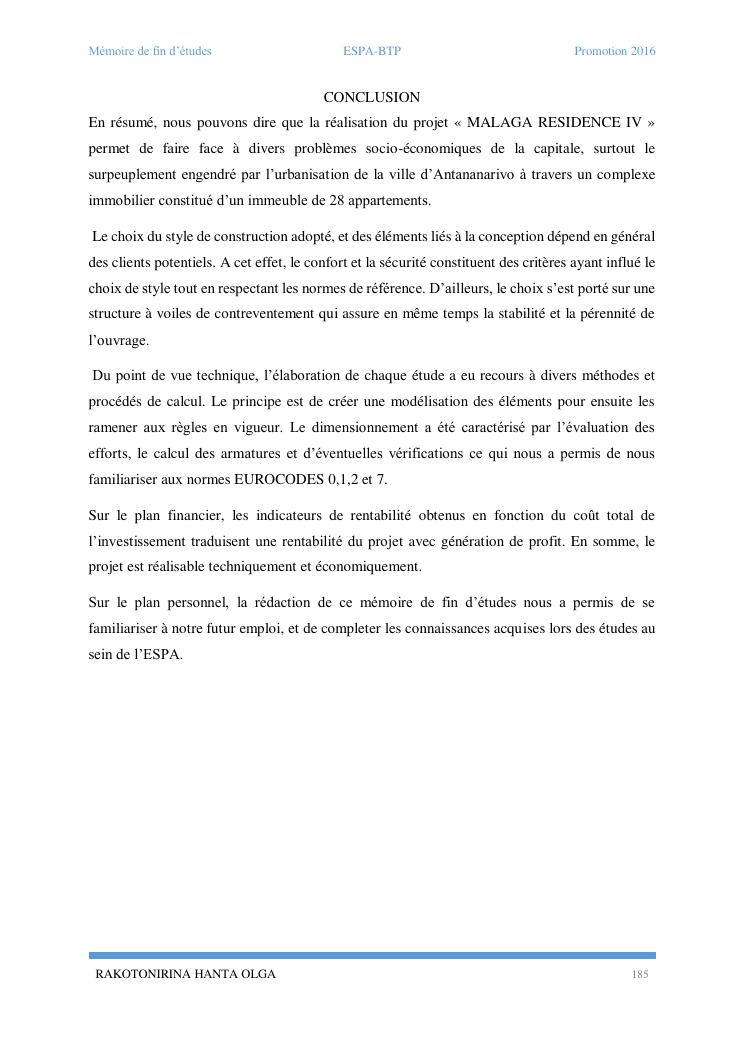 Mémoire de fin d'études ESPA-BTP Promotion 2016

CONCLUSION

En résumé, nous pouvons dire que la réalisation du projet « MALAGA RESIDENCE IV » permet de faire face à divers problèmes socio-économiques de la capitale, surtout le surpeuplement engendré par l'urbanisation de la ville d'Antananarivo à travers un complexe immobilier constitué d'un immeuble de 28 appartements.

Le choix du style de construction adopté, et des éléments liés à la conception dépend en général des clients potentiels. A cet effet, le confort et la sécurité constituent des critères ayant influé le choix de style tout en respectant les normes de référence. D'ailleurs, le choix s'est porté sur une structure à voiles de contreventement qui assure en même temps la stabilité et la pérennité de l'ouvrage.

Du point de vue technique, l'élaboration de chaque étude a eu recours à divers méthodes et procédés de calcul. Le principe est de créer une modélisation des éléments pour ensuite les ramener aux règles en vigueur. Le dimensionnement a été caractérisé par l'évaluation des efforts, le calcul des armatures et d'éventuelles vérifications ce qui nous a permis de nous familiariser aux normes EUROCODES 0,1,2 et 7.

Sur le plan financier, les indicateurs de rentabilité obtenus en fonction du coût total de l'investissement traduisent une rentabilité du projet avec génération de profit. En somme, le projet est réalisable techniquement et économiquement.

Sur le plan personnel, la rédaction de ce mémoire de fin d'études nous a permis de se familiariser à notre futur emploi, et de completer les connaissances acquises lors des études au sein de l'ESPA.

RAKOTONIRINA HANTA OLGA 185